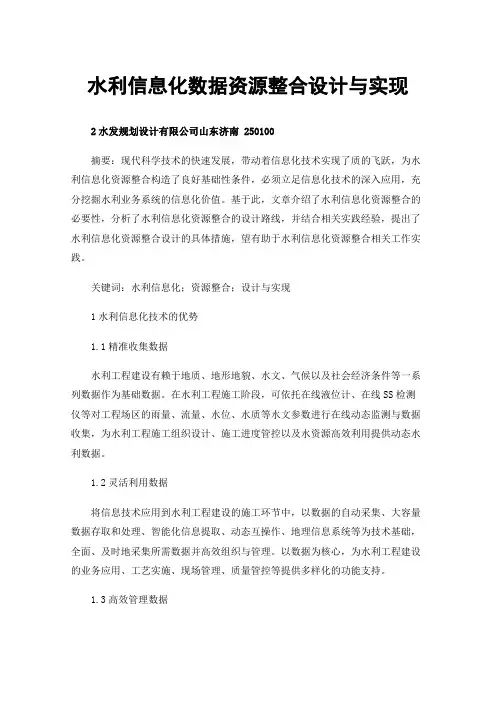 水利信息化数据资源整合设计与实现

2 水发规划设计有限公司山东济南 250100

摘要：现代科学技术的快速发展，带动着信息化技术实现了质的飞跃，为水利信息化资源整合构造了良好基础性条件，必须立足信息化技术的深入应用，充分挖掘水利业务系统的信息化价值。基于此，文章介绍了水利信息化资源整合的必要性，分析了水利信息化资源整合的设计路线，并结合相关实践经验，提出了水利信息化资源整合设计的具体措施，望有助于水利信息化资源整合相关工作实践。

关键词：水利信息化；资源整合；设计与实现

1 水利信息化技术的优势

1.1 精准收集数据

水利工程建设有赖于地质、地形地貌、水文、气候以及社会经济条件等一系列数据作为基础数据。在水利工程施工阶段，可依托在线液位计、在线 SS 检测仪等对工程场区的雨量、流量、水位、水质等水文参数进行在线动态监测与数据收集，为水利工程施工组织设计、施工进度管控以及水资源高效利用提供动态水利数据。

1.2 灵活利用数据

将信息技术应用到水利工程建设的施工环节中，以数据的自动采集、大容量数据存取和处理、智能化信息提取、动态互操作、地理信息系统等为技术基础，全面、及时地采集所需数据并高效组织与管理。以数据为核心，为水利工程建设的业务应用、工艺实施、现场管理、质量管控等提供多样化的功能支持。

1.3 高效管理数据